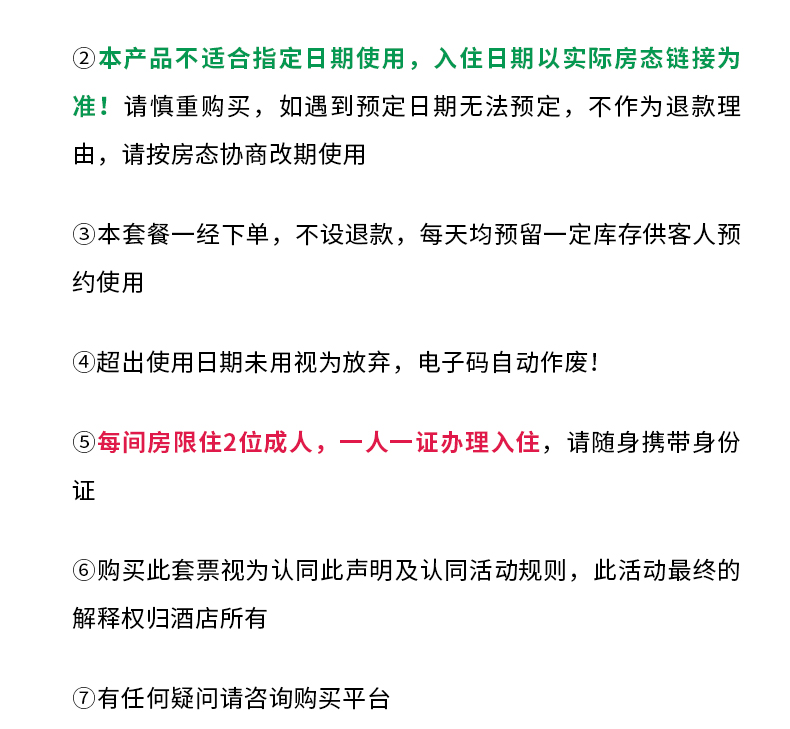 ②本产品不适合指定日期使用，入住日期以实际房态链接为准！请慎重购买，如遇到预定日期无法预定，不作为退款理由，请按房态协商改期使用

③本套餐一经下单，不设退款，每天均预留一定库存供客人预约使用

④超出使用日期未用视为放弃，电子码自动作废！

⑤每间房限住2位成人，一人一证办理入住，请随身携带身份证

⑥购买此套票视为认同此声明及认同活动规则，此活动最终的解释权归酒店所有

⑦有任何疑问请咨询购买平台